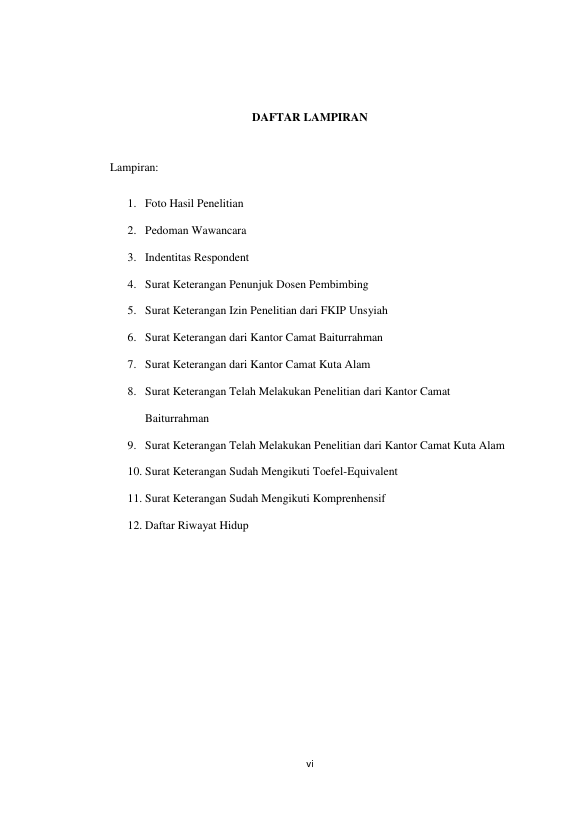 DAFTAR LAMPIRAN

Lampiran:

1. Foto Hasil Penelitian
2. Pedoman Wawancara
3. Indentitas Respondent
4. Surat Keterangan Penunjuk Dosen Pembimbing
5. Surat Keterangan Izin Penelitian dari FKIP Unsyiah
6. Surat Keterangan dari Kantor Camat Baiturrahman
7. Surat Keterangan dari Kantor Camat Kuta Alam
8. Surat Keterangan Telah Melakukan Penelitian dari Kantor Camat Baiturrahman
9. Surat Keterangan Telah Melakukan Penelitian dari Kantor Camat Kuta Alam
10. Surat Keterangan Sudah Mengikuti Toefel-Equivalent
11. Surat Keterangan Sudah Mengikuti Komprenhensif
12. Daftar Riwayat Hidup

vi